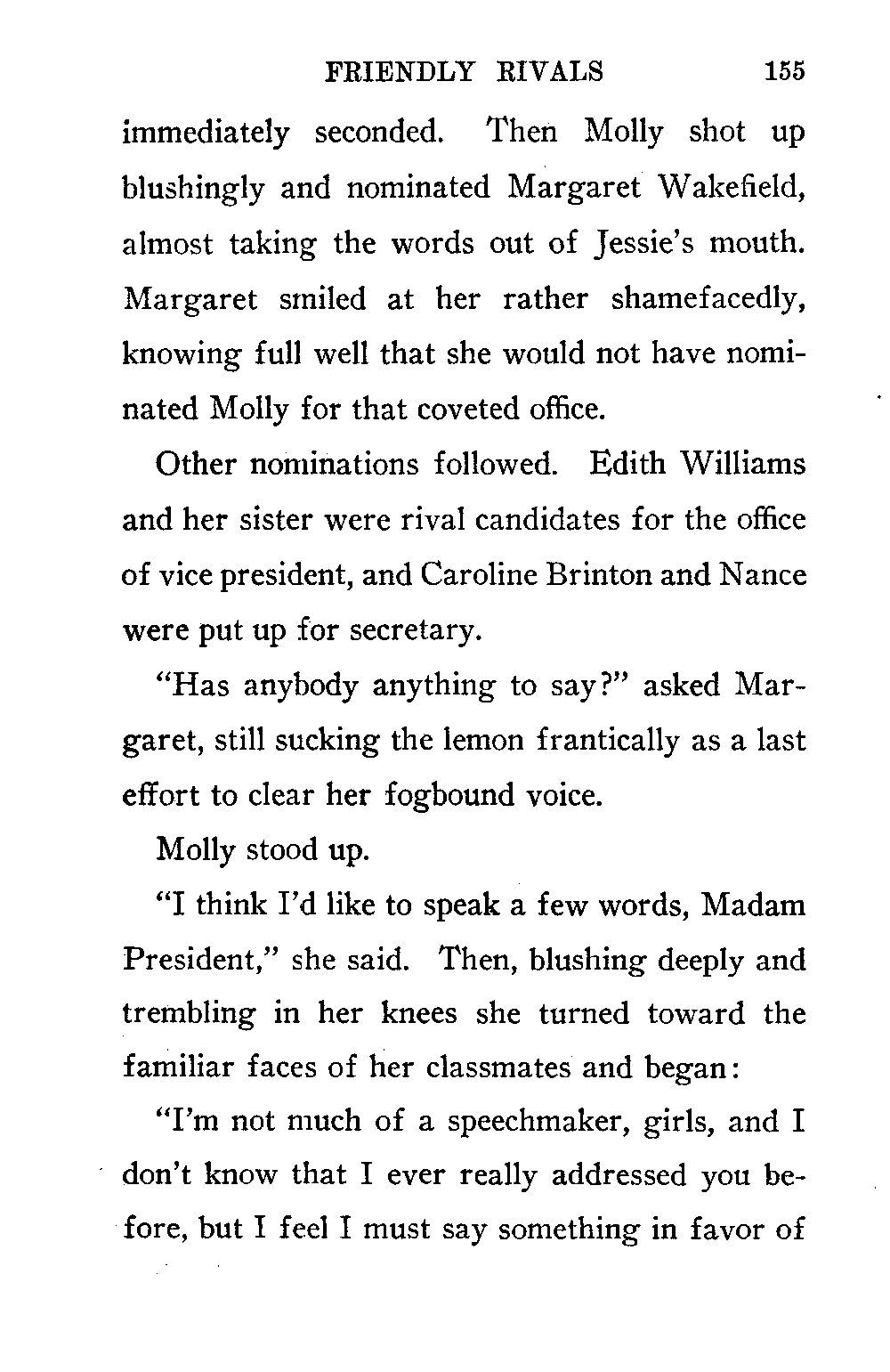 FRIENDLY RIVALS 155

immediately seconded. Then Molly shot up blushingly and nominated Margaret Wakefield, almost taking the words out of Jessie's mouth. Margaret smiled at her rather shamefacedly, knowing full well that she would not have nominated Molly for that coveted office.

Other nominations followed. Edith Williams and her sister were rival candidates for the office of vice president, and Caroline Brinton and Nance were put up for secretary.

"Has anybody anything to say?" asked Margaret, still sucking the lemon frantically as a last effort to clear her fogbound voice.

Molly stood up.

"I think I'd like to speak a few words, Madam President," she said. Then, blushing deeply and trembling in her knees she turned toward the familiar faces of her classmates and began:

"I'm not much of a speechmaker, girls, and I don't know that I ever really addressed you before, but I feel I must say something in favor of